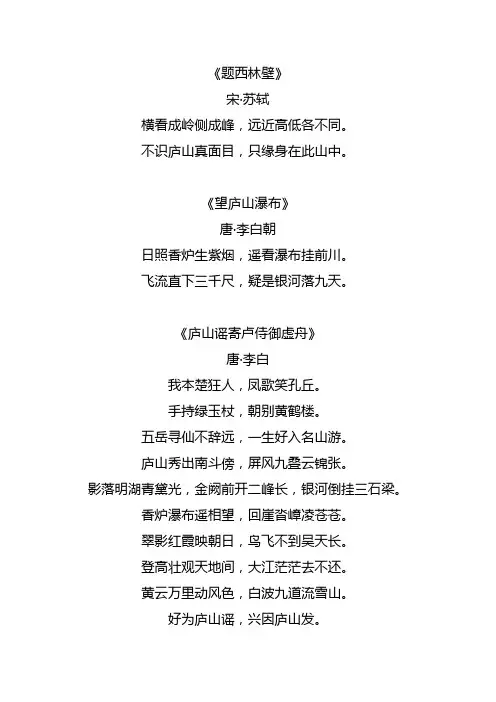 《题西林壁》
宋·苏轼
横看成岭侧成峰，远近高低各不同。
不识庐山真面目，只缘身在此山中。

《望庐山瀑布》
唐·李白朝
日照香炉生紫烟，遥看瀑布挂前川。
飞流直下三千尺，疑是银河落九天。

《庐山谣寄卢侍御虚舟》
唐·李白
我本楚狂人，凤歌笑孔丘。
手持绿玉杖，朝别黄鹤楼。
五岳寻仙不辞远，一生好入名山游。
庐山秀出南斗傍，屏风九叠云锦张。
影落明湖青黛光，金阙前开二峰长，银河倒挂三石梁。
香炉瀑布遥相望，回崖沓嶂凌苍苍。
翠影红霞映朝日，鸟飞不到吴天长。
登高壮观天地间，大江茫茫去不还。
黄云万里动风色，白波九道流雪山。
好为庐山谣，兴因庐山发。